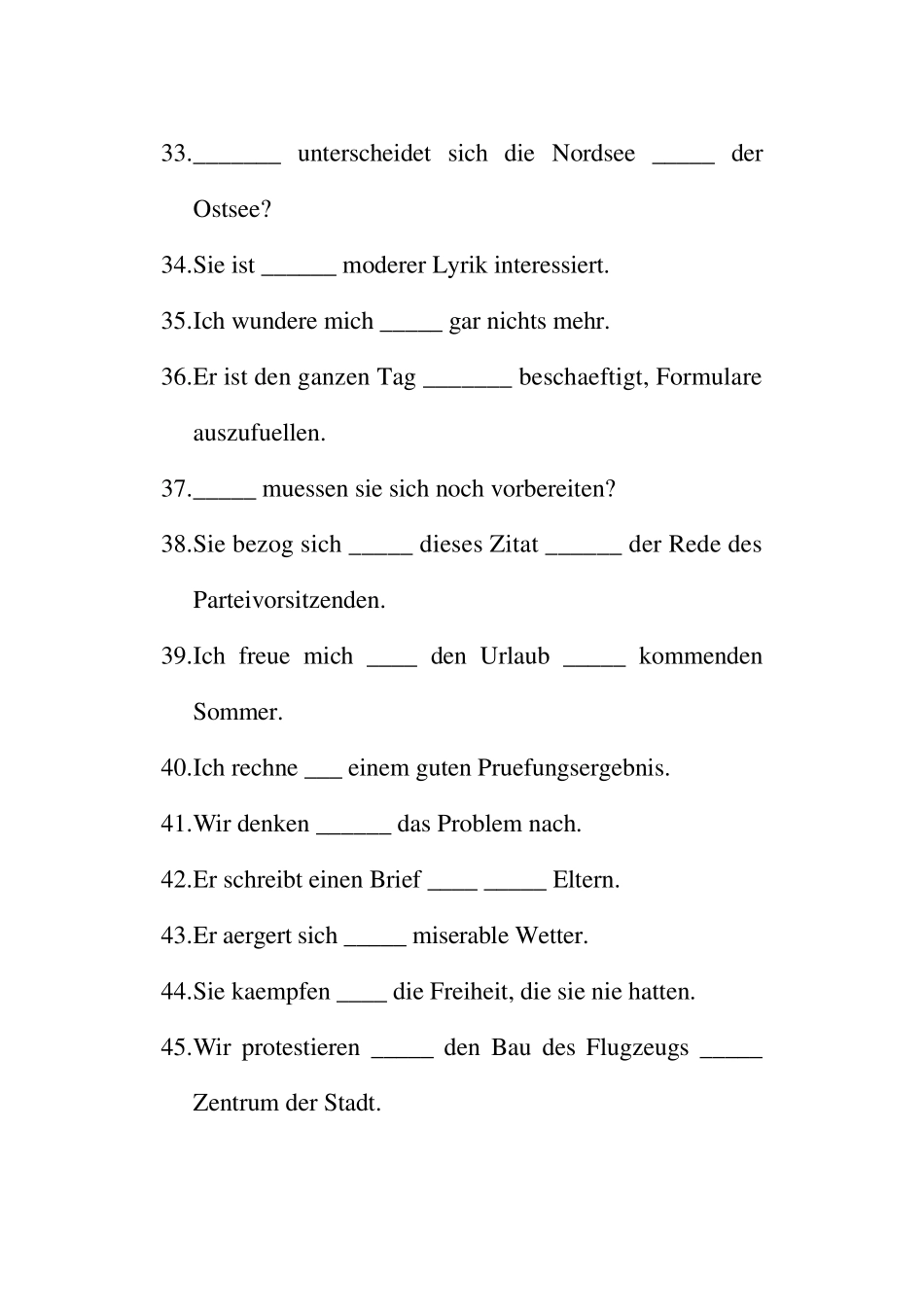 33.____ unterscheidet sich die Nordsee ____ der Ostsee?

34.Sie ist ____ moderer Lyrik interessiert.

35.Ich wundere mich ____ gar nichts mehr.

36.Er ist den ganzen Tag ____ beschaeftigt, Formulare auszufuellen.

37.____ muessen sie sich noch vorbereiten?

38.Sie bezog sich ____ dieses Zitat ____ der Rede des Parteivorsitzenden.

39.Ich freue mich ____ den Urlaub ____ kommenden Sommer.

40.Ich rechne ____ einem guten Pruefungsergebnis.

41.Wir denken ____ das Problem nach.

42.Er schreibt einen Brief ____ ____ Eltern.

43.Er aergert sich ____ miserable Wetter.

44.Sie kaempfen ____ die Freiheit, die sie nie hatten.

45.Wir protestieren ____ den Bau des Flugzeugs ____ Zentrum der Stadt.